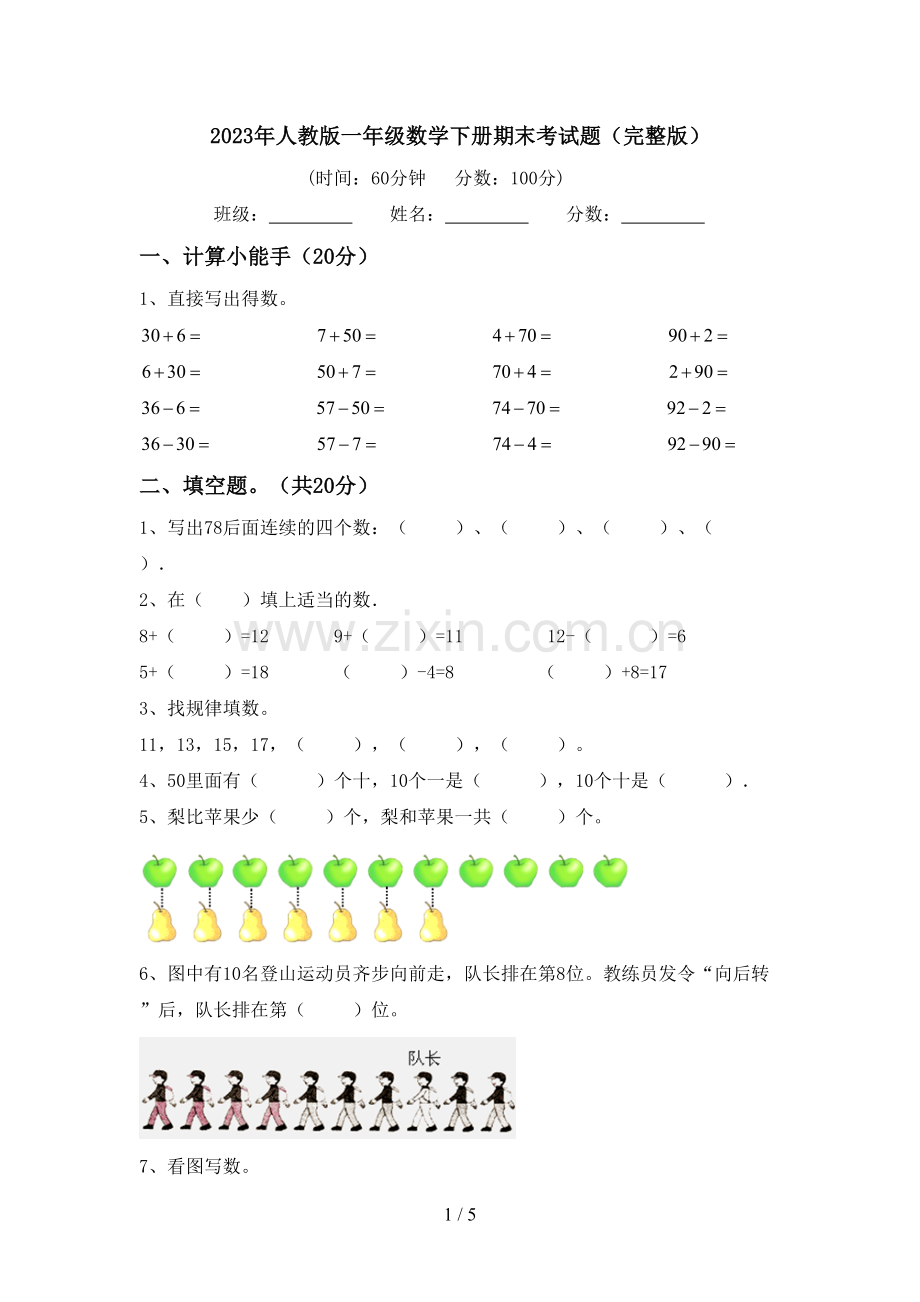 2023年人教版一年级数学下册期末考试题（完整版）

（时间：60分钟 分数：100分）

班级：____ 姓名：____ 分数：____

一、计算小能手（20分）

1、直接写出得数。

$30+6=$ $7+50=$ $4+70=$ $90+2=$

$6+30=$ $50+7=$ $70+4=$ $2+90=$

$36-6=$ $57-50=$ $74-70=$ $92-2=$

$36-30=$ $57-7=$ $74-4=$ $92-90=$

二、填空题。（共20分）

1、写出78后面连续的四个数：（ ）、（ ）、（ ）、（ ）.

2、在（ ）填上适当的数.

8+（ ）=12 9+（ ）=11 12-（ ）=6

5+（ ）=18 （ ）-4=8 （ ）+8=17

3、找规律填数。

11，13，15，17，（ ），（ ），（ ）。

4、50里面有（ ）个十，10个一是（ ），10个十是（ ）.

5、梨比苹果少（ ）个，梨和苹果一共（ ）个。

6、图中有10名登山运动员齐步向前走，队长排在第8位。教练员发令“向后转”后，队长排在第（ ）位。

队长

7、看图写数。

1 / 5

www.zixin.com.cn